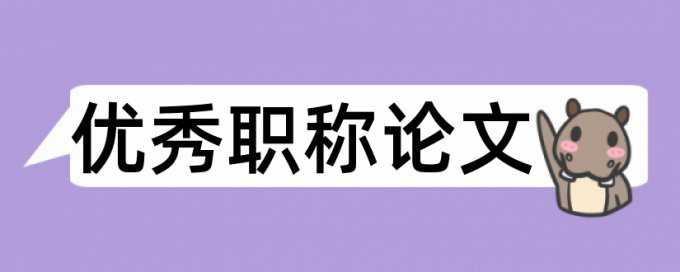 优秀职称论文